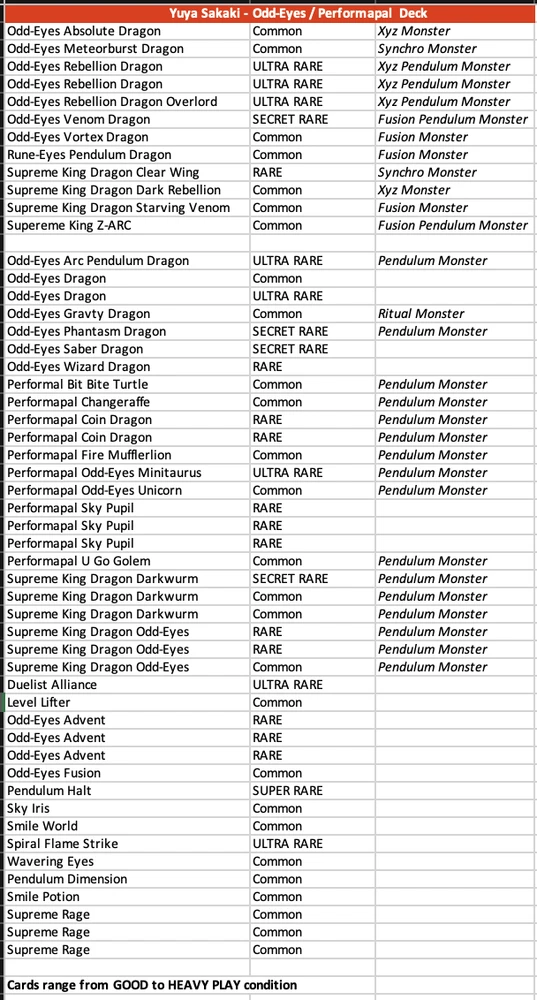 | Yuya Sakaki - Odd-Eyes / Performapal Deck | | |
|---|---|---|
| Odd-Eyes Absolute Dragon | Common | Xyz Monster |
| Odd-Eyes Meteorburst Dragon | Common | Synchro Monster |
| Odd-Eyes Rebellion Dragon | ULTRA RARE | Xyz Pendulum Monster |
| Odd-Eyes Rebellion Dragon | ULTRA RARE | Xyz Pendulum Monster |
| Odd-Eyes Rebellion Dragon Overlord | ULTRA RARE | Xyz Pendulum Monster |
| Odd-Eyes Venom Dragon | SECRET RARE | Fusion Pendulum Monster |
| Odd-Eyes Vortex Dragon | Common | Fusion Monster |
| Rune-Eyes Pendulum Dragon | Common | Fusion Monster |
| Supreme King Dragon Clear Wing | RARE | Synchro Monster |
| Supreme King Dragon Dark Rebellion | Common | Xyz Monster |
| Supreme King Dragon Starving Venom | Common | Fusion Monster |
| Supereme King Z-ARC | Common | Fusion Pendulum Monster |
| | | |
| Odd-Eyes Arc Pendulum Dragon | ULTRA RARE | Pendulum Monster |
| Odd-Eyes Dragon | Common | |
| Odd-Eyes Dragon | ULTRA RARE | |
| Odd-Eyes Gravty Dragon | Common | Ritual Monster |
| Odd-Eyes Phantasm Dragon | SECRET RARE | Pendulum Monster |
| Odd-Eyes Saber Dragon | SECRET RARE | |
| Odd-Eyes Wizard Dragon | RARE | |
| Performal Bit Bite Turtle | Common | Pendulum Monster |
| Performapal Changeraffe | Common | Pendulum Monster |
| Performapal Coin Dragon | RARE | Pendulum Monster |
| Performapal Coin Dragon | RARE | Pendulum Monster |
| Performapal Fire Mufflerlion | Common | Pendulum Monster |
| Performapal Odd-Eyes Minitaurus | ULTRA RARE | Pendulum Monster |
| Performapal Odd-Eyes Unicorn | Common | Pendulum Monster |
| Performapal Sky Pupil | RARE | |
| Performapal Sky Pupil | RARE | |
| Performapal Sky Pupil | RARE | |
| Performapal U Go Golem | Common | Pendulum Monster |
| Supreme King Dragon Darkwurm | SECRET RARE | Pendulum Monster |
| Supreme King Dragon Darkwurm | Common | Pendulum Monster |
| Supreme King Dragon Darkwurm | Common | Pendulum Monster |
| Supreme King Dragon Odd-Eyes | RARE | Pendulum Monster |
| Supreme King Dragon Odd-Eyes | RARE | Pendulum Monster |
| Supreme King Dragon Odd-Eyes | Common | Pendulum Monster |
| Duelist Alliance | ULTRA RARE | |
| Level Lifter | Common | |
| Odd-Eyes Advent | RARE | |
| Odd-Eyes Advent | RARE | |
| Odd-Eyes Advent | RARE | |
| Odd-Eyes Fusion | Common | |
| Pendulum Halt | SUPER RARE | |
| Sky Iris | Common | |
| Smile World | Common | |
| Spiral Flame Strike | ULTRA RARE | |
| Wavering Eyes | Common | |
| Pendulum Dimension | Common | |
| Smile Potion | Common | |
| Supreme Rage | Common | |
| Supreme Rage | Common | |
| Supreme Rage | Common | |
| | | |
| Cards range from GOOD to HEAVY PLAY condition | | |